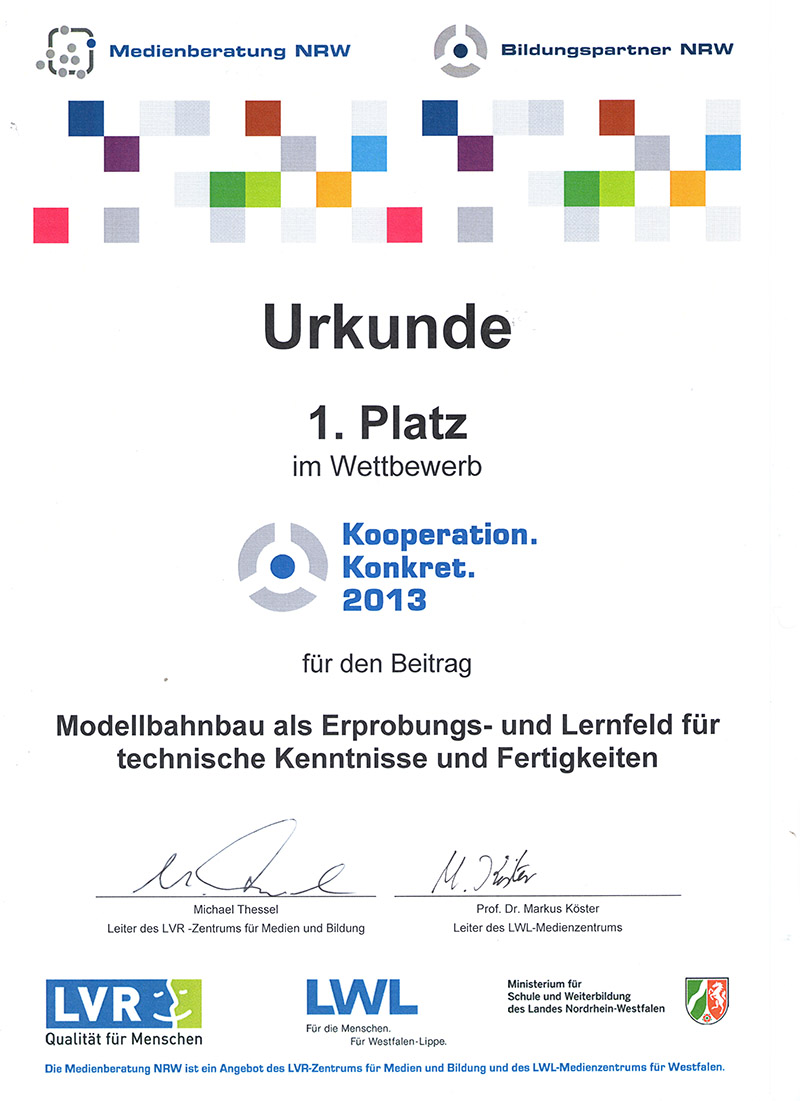 Medienberatung NRW

Bildungspartner NRW

Urkunde

1. Platz

im Wettbewerb

Kooperation.
Konkret.
2013

für den Beitrag

Modellbahnbau als Erprobungs- und Lernfeld für technische Kenntnisse und Fertigkeiten

Michael Thessel
Leiter des LVR -Zentrums für Medien und Bildung

M. Köster
Prof. Dr. Markus Köster
Leiter des LWL-Medienzentrums

LVR
Qualität für Menschen

LWL
Für die Menschen.
Für Westfalen-Lippe.

Ministerium für
Schule und Weiterbildung
des Landes Nordrhein-Westfalen

Die Medienberatung NRW ist ein Angebot des LVR-Zentrums für Medien und Bildung und des LWL-Medienzentrums für Westfalen.